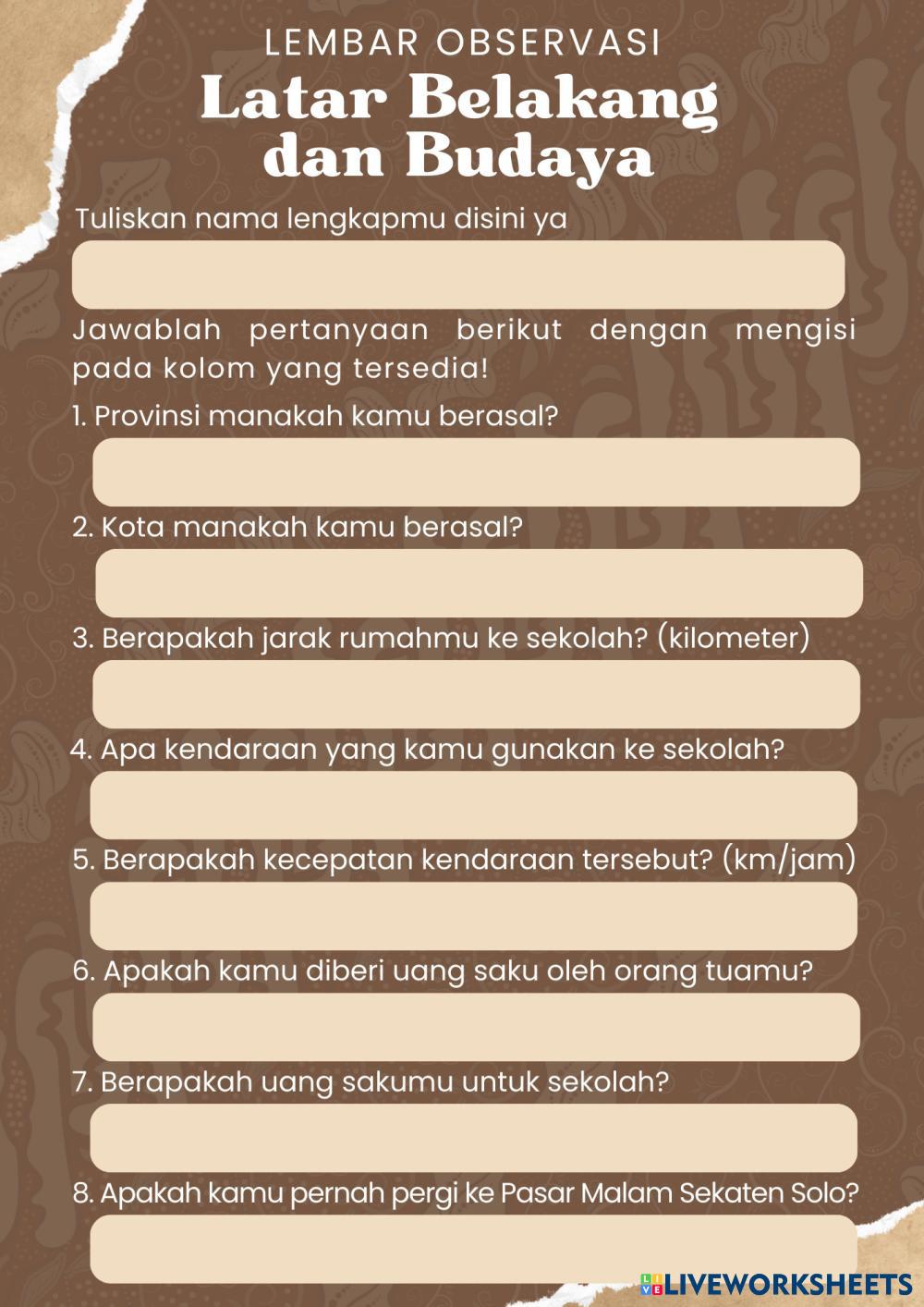 LEMBAR OBSERVASI

Latar Belakang dan Budaya

Tuliskan nama lengkapmu disini ya

Jawablah pertanyaan berikut dengan mengisi pada kolom yang tersedia!

1. Provinsi manakah kamu berasal?

2. Kota manakah kamu berasal?

3. Berapakah jarak rumahmu ke sekolah? (kilometer)

4. Apa kendaraan yang kamu gunakan ke sekolah?

5. Berapakah kecepatan kendaraan tersebut? (km/jam)

6. Apakah kamu diberi uang saku oleh orang tuamu?

7. Berapakah uang sakumu untuk sekolah?

8. Apakah kamu pernah pergi ke Pasar Malam Sekaten Solo?

LIVEWORKSHEETS